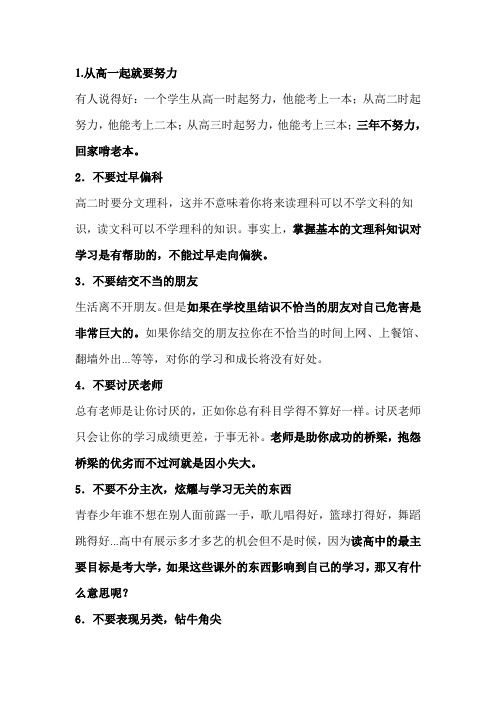 1.从高一起就要努力

有人说得好：一个学生从高一时起努力，他能考上一本；从高二时起努力，他能考上二本；从高三时起努力，他能考上三本；三年不努力，回家啃老本。

2．不要过早偏科

高二时要分文理科，这并不意味着你将来读理科可以不学文科的知识，读文科可以不学理科的知识。事实上，掌握基本的文理科知识对学习是有帮助的，不能过早走向偏狭。

3．不要结交不当的朋友

生活离不开朋友。但是如果在学校里结识不恰当的朋友对自己危害是非常巨大的。如果你结交的朋友拉你在不恰当的时间上网、上餐馆、翻墙外出...等等，对你的学习和成长将没有好处。

4．不要讨厌老师

总有老师是让你讨厌的，正如你总有科目学得不算好一样。讨厌老师只会让你的学习成绩更差，于事无补。老师是助你成功的桥梁，抱怨桥梁的优劣而不过河就是因小失大。

5．不要不分主次，炫耀与学习无关的东西

青春少年谁不想在别人面前露一手，歌儿唱得好，篮球打得好，舞蹈跳得好...高中有展示多才多艺的机会但不是时候，因为读高中的最主要目标是考大学，如果这些课外的东西影响到自己的学习，那又有什么意思呢？

6．不要表现另类，钻牛角尖